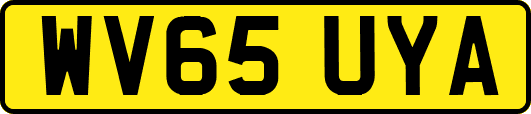 WV65 UYA